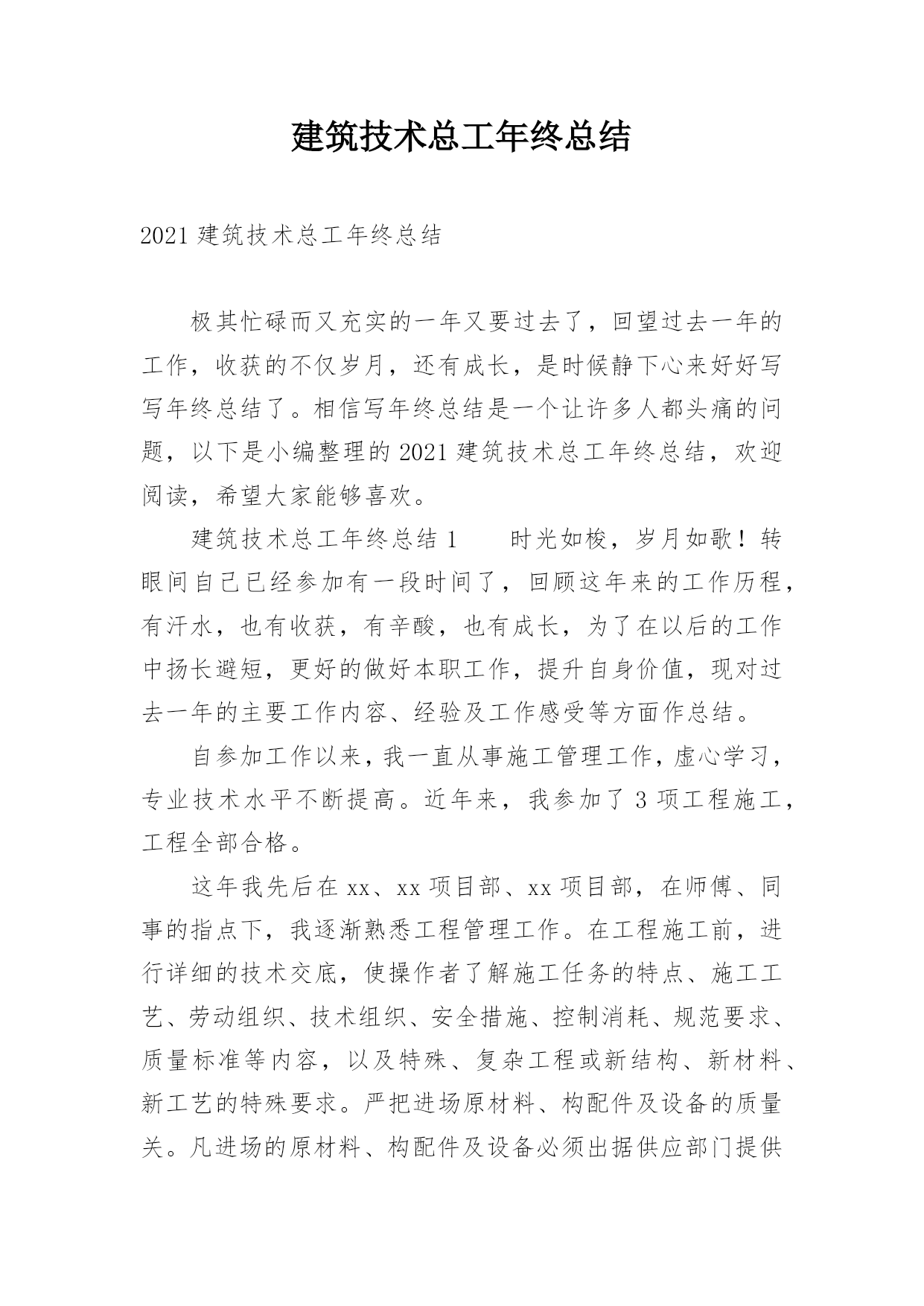 建筑技术总工年终总结

2021 建筑技术总工年终总结

极其忙碌而又充实的一年又要过去了，回望过去一年的工作，收获的不仅岁月，还有成长，是时候静下心来好好写写年终总结了。相信写年终总结是一个让许多人都头痛的问题，以下是小编整理的 2021 建筑技术总工年终总结，欢迎阅读，希望大家能够喜欢。

建筑技术总工年终总结 1　　时光如梭，岁月如歌！转眼间自己已经参加有一段时间了，回顾这年来的工作历程，有汗水，也有收获，有辛酸，也有成长，为了在以后的工作中扬长避短，更好的做好本职工作，提升自身价值，现对过去一年的主要工作内容、经验及工作感受等方面作总结。

自参加工作以来，我一直从事施工管理工作，虚心学习，专业技术水平不断提高。近年来，我参加了 3 项工程施工，工程全部合格。

这年我先后在 xx、xx 项目部、xx 项目部，在师傅、同事的指点下，我逐渐熟悉工程管理工作。在工程施工前，进行详细的技术交底，使操作者了解施工任务的特点、施工工艺、劳动组织、技术组织、安全措施、控制消耗、规范要求、质量标准等内容，以及特殊、复杂工程或新结构、新材料、新工艺的特殊要求。严把进场原材料、构配件及设备的质量关。凡进场的原材料、构配件及设备必须出据供应部门提供